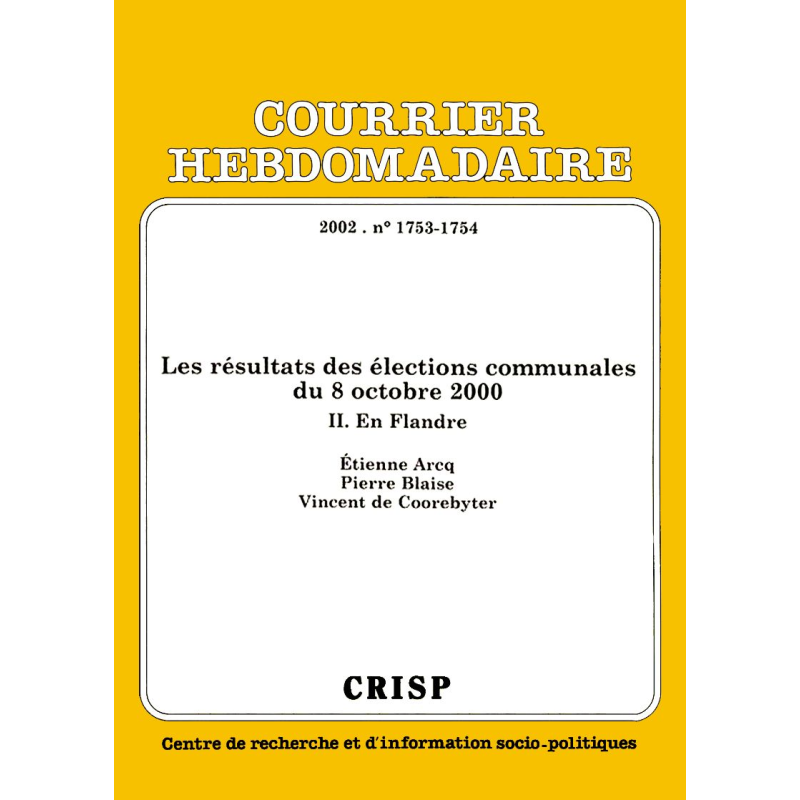 COURRIER HEBDOMADAIRE

2002 . n° 1753-1754

Les résultats des élections communales du 8 octobre 2000

II. En Flandre

Étienne Arcq
Pierre Blaise
Vincent de Coorebyter

CRISP

Centre de recherche et d'information socio-politiques